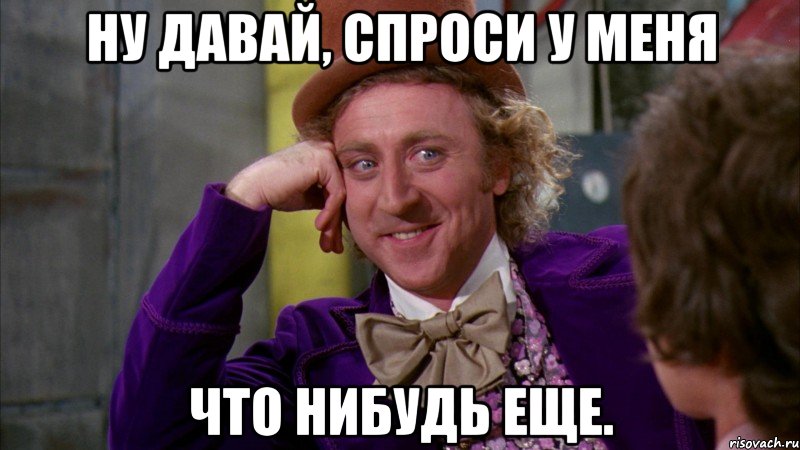 НУ ДАВАЙ, СПРОСИ У МЕНЯ

ЧТО НИБУДЬ ЕЩЕ.

risovach.ru